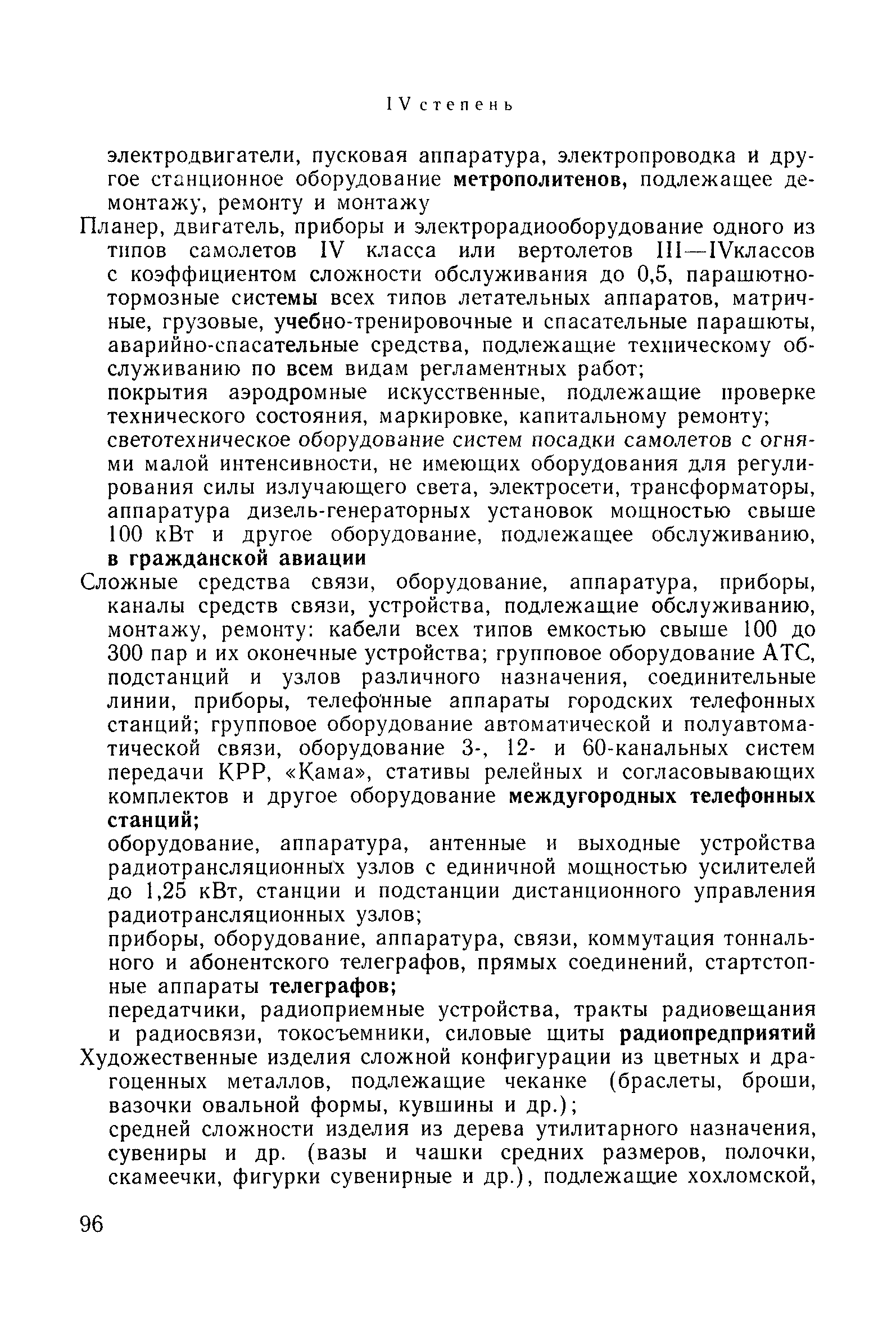 IV степень

электродвигатели, пусковая аппаратура, электропроводка и другое станционное оборудование метрополитенов, подлежащее демонтажу, ремонту и монтажу

Планер, двигатель, приборы и электрорадиооборудование одного из типов самолетов IV класса или вертолетов III—IVклассов с коэффициентом сложности обслуживания до 0,5, парашютно-тормозные системы всех типов летательных аппаратов, матричные, грузовые, учебно-тренировочные и спасательные парашюты, аварийно-спасательные средства, подлежащие техническому обслуживанию по всем видам регламентных работ;

покрытия аэродромные искусственные, подлежащие проверке технического состояния, маркировке, капитальному ремонту;

светотехническое оборудование систем посадки самолетов с огнями малой интенсивности, не имеющих оборудования для регулирования силы излучающего света, электросети, трансформаторы, аппаратура дизель-генераторных установок мощностью свыше 100 кВт и другое оборудование, подлежащее обслуживанию, в гражданской авиации

Сложные средства связи, оборудование, аппаратура, приборы, каналы средств связи, устройства, подлежащие обслуживанию, монтажу, ремонту: кабели всех типов емкостью свыше 100 до 300 пар и их оконечные устройства; групповое оборудование АТС, подстанций и узлов различного назначения, соединительные линии, приборы, телефонные аппараты городских телефонных станций; групповое оборудование автоматической и полуавтоматической связи, оборудование 3-, 12- и 60-канальных систем передачи КРР, «Кама», стативы релейных и согласовывающих комплектов и другое оборудование междугородных телефонных станций;

оборудование, аппаратура, антенные и выходные устройства радиотрансляционных узлов с единичной мощностью усилителей до 1,25 кВт, станции и подстанции дистанционного управления радиотрансляционных узлов;

приборы, оборудование, аппаратура, связи, коммутация тонального и абонентского телеграфов, прямых соединений, стартстопные аппараты телеграфов;

передатчики, радиоприемные устройства, тракты радиовещания и радиосвязи, токосъемники, силовые щиты радиопредприятий

Художественные изделия сложной конфигурации из цветных и драгоценных металлов, подлежащие чеканке (браслеты, броши, вазочки овальной формы, кувшины и др.);

средней сложности изделия из дерева утилитарного назначения, сувениры и др. (вазы и чашки средних размеров, полочки, скамеечки, фигурки сувенирные и др.), подлежащие хохломской,

96